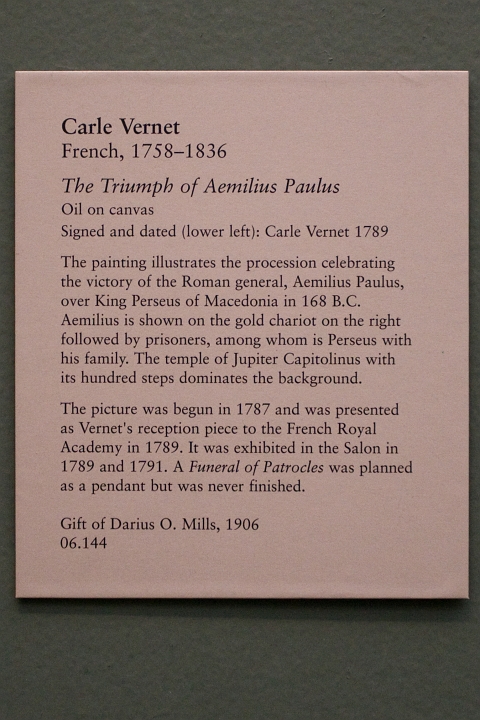 Carle Vernet
French, 1758–1836

The Triumph of Aemilius Paulus
Oil on canvas
Signed and dated (lower left): Carle Vernet 1789

The painting illustrates the procession celebrating the victory of the Roman general, Aemilius Paulus, over King Perseus of Macedonia in 168 B.C. Aemilius is shown on the gold chariot on the right followed by prisoners, among whom is Perseus with his family. The temple of Jupiter Capitolinus with its hundred steps dominates the background.

The picture was begun in 1787 and was presented as Vernet's reception piece to the French Royal Academy in 1789. It was exhibited in the Salon in 1789 and 1791. A Funeral of Patrocles was planned as a pendant but was never finished.

Gift of Darius O. Mills, 1906
06.144